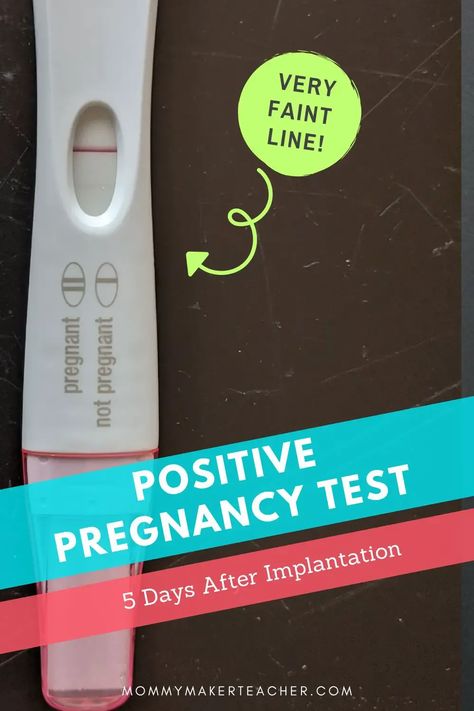 VERY FAINT LINE!

pregnant

not pregnant

POSITIVE PREGNANCY TEST

5 Days After Implantation

MOMMYMAKERTEACHER.COM